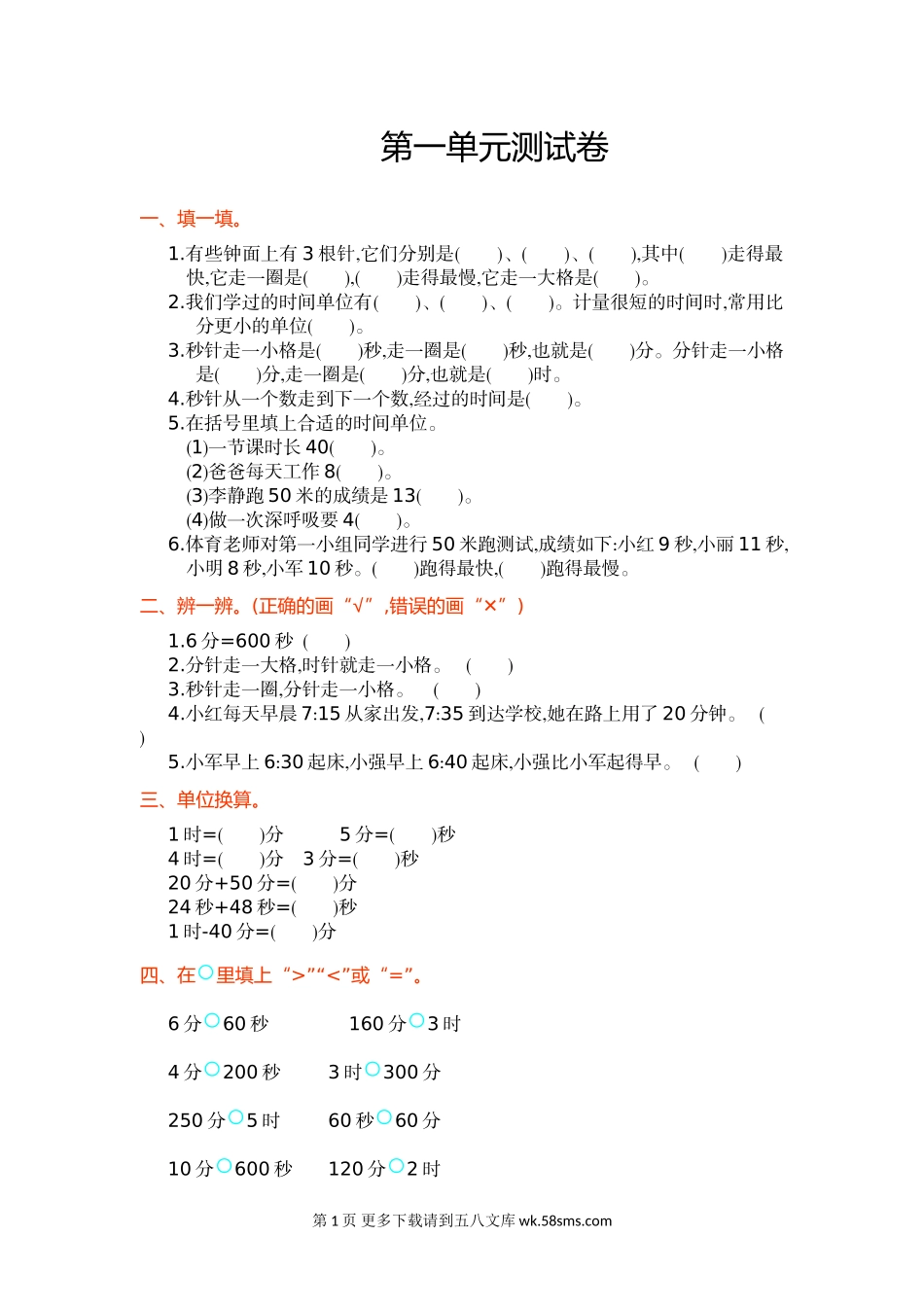 第一单元测试卷

一、填一填。

1.有些钟面上有 3 根针,它们分别是(　　)、(　　)、(　　),其中(　　)走得最快,它走一圈是(　　),(　　)走得最慢,它走一大格是(　　)。
2.我们学过的时间单位有(　　)、(　　)、(　　)。计量很短的时间时,常用比分更小的单位(　　)。
3.秒针走一小格是(　　)秒,走一圈是(　　)秒,也就是(　　)分。分针走一小格是(　　)分,走一圈是(　　)分,也就是(　　)时。
4.秒针从一个数走到下一个数,经过的时间是(　　)。
5.在括号里填上合适的时间单位。
(1)一节课时长 40(　　)。
(2)爸爸每天工作 8(　　)。
(3)李静跑 50 米的成绩是 13(　　)。
(4)做一次深呼吸要 4(　　)。
6.体育老师对第一小组同学进行 50 米跑测试,成绩如下:小红 9 秒,小丽 11 秒,小明 8 秒,小军 10 秒。(　　)跑得最快,(　　)跑得最慢。

二、辨一辨。(正确的画“√”,错误的画“×”)

1.6 分=600 秒 (　　)
2.分针走一大格,时针就走一小格。 (　　)
3.秒针走一圈,分针走一小格。 (　　)
4.小红每天早晨 7:15 从家出发,7:35 到达学校,她在路上用了 20 分钟。 (　　)
5.小军早上 6:30 起床,小强早上 6:40 起床,小强比小军起得早。 (　　)

三、单位换算。

1 时=(　　)分　　5 分=(　　)秒
4 时=(　　)分　3 分=(　　)秒
20 分+50 分=(　　)分
24 秒+48 秒=(　　)秒
1 时-40 分=(　　)分

四、在○里填上“>”“<”或“=”。

6 分○60 秒　　160 分○3 时

4 分○200 秒　　3 时○300 分

250 分○5 时　　60 秒○60 分

10 分○600 秒　　120 分○2 时

第 1 页 更多下载请到五八文库 wk.58sms.com